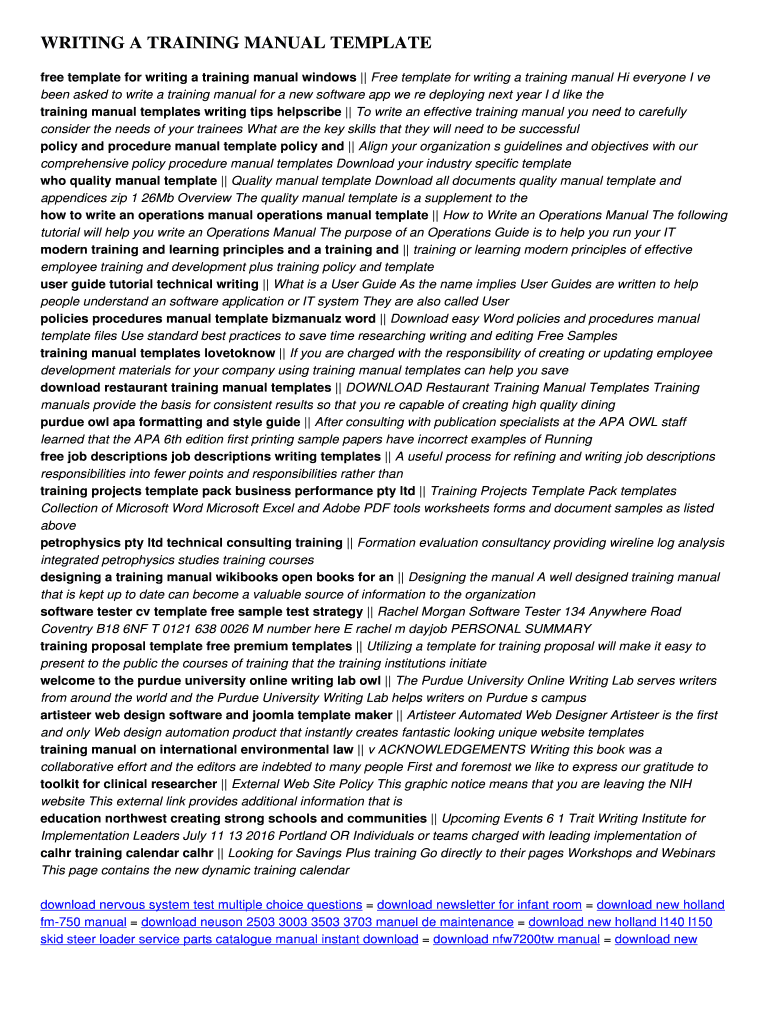 WRITING A TRAINING MANUAL TEMPLATE

free template for writing a training manual windows || Free template for writing a training manual Hi everyone I ve been asked to write a training manual for a new software app we re deploying next year I d like the
training manual templates writing tips helpscribe || To write an effective training manual you need to carefully consider the needs of your trainees What are the key skills that they will need to be successful
policy and procedure manual template policy and || Align your organization s guidelines and objectives with our comprehensive policy procedure manual templates Download your industry specific template
who quality manual template || Quality manual template Download all documents quality manual template and appendices zip 1 26Mb Overview The quality manual template is a supplement to the
how to write an operations manual operations manual template || How to Write an Operations Manual The following tutorial will help you write an Operations Manual The purpose of an Operations Guide is to help you run your IT
modern training and learning principles and a training and || training or learning modern principles of effective employee training and development plus training policy and template
user guide tutorial technical writing || What is a User Guide As the name implies User Guides are written to help people understand an software application or IT system They are also called User
policies procedures manual template bizmanualz word || Download easy Word policies and procedures manual template files Use standard best practices to save time researching writing and editing Free Samples
training manual templates lovetoknow || If you are charged with the responsibility of creating or updating employee development materials for your company using training manual templates can help you save
download restaurant training manual templates || DOWNLOAD Restaurant Training Manual Templates Training manuals provide the basis for consistent results so that you re capable of creating high quality dining
purdue owl apa formatting and style guide || After consulting with publication specialists at the APA OWL staff learned that the APA 6th edition first printing sample papers have incorrect examples of Running
free job descriptions job descriptions writing templates || A useful process for refining and writing job descriptions responsibilities into fewer points and responsibilities rather than
training projects template pack business performance pty ltd || Training Projects Template Pack templates Collection of Microsoft Word Microsoft Excel and Adobe PDF tools worksheets forms and document samples as listed above
petrophysics pty ltd technical consulting training || Formation evaluation consultancy providing wireline log analysis integrated petrophysics studies training courses
designing a training manual wikibooks open books for an || Designing the manual A well designed training manual that is kept up to date can become a valuable source of information to the organization
software tester cv template free sample test strategy || Rachel Morgan Software Tester 134 Anywhere Road Coventry B18 6NF T 0121 638 0026 M number here E rachel m dayjob PERSONAL SUMMARY
training proposal template free premium templates || Utilizing a template for training proposal will make it easy to present to the public the courses of training that the training institutions initiate
welcome to the purdue university online writing lab owl || The Purdue University Online Writing Lab serves writers from around the world and the Purdue University Writing Lab helps writers on Purdue s campus
artisteer web design software and joomla template maker || Artisteer Automated Web Designer Artisteer is the first and only Web design automation product that instantly creates fantastic looking unique website templates
training manual on international environmental law || v ACKNOWLEDGEMENTS Writing this book was a collaborative effort and the editors are indebted to many people First and foremost we like to express our gratitude to
toolkit for clinical researcher || External Web Site Policy This graphic notice means that you are leaving the NIH website This external link provides additional information that is
education northwest creating strong schools and communities || Upcoming Events 6 1 Trait Writing Institute for Implementation Leaders July 11 13 2016 Portland OR Individuals or teams charged with leading implementation of
calhr training calendar calhr || Looking for Savings Plus training Go directly to their pages Workshops and Webinars This page contains the new dynamic training calendar

download nervous system test multiple choice questions = download newsletter for infant room = download new holland fm-750 manual = download neuson 2503 3003 3503 3703 manuel de maintenance = download new holland l140 l150 skid steer loader service parts catalogue manual instant download = download nfw7200tw manual = download new